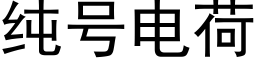 纯号电荷